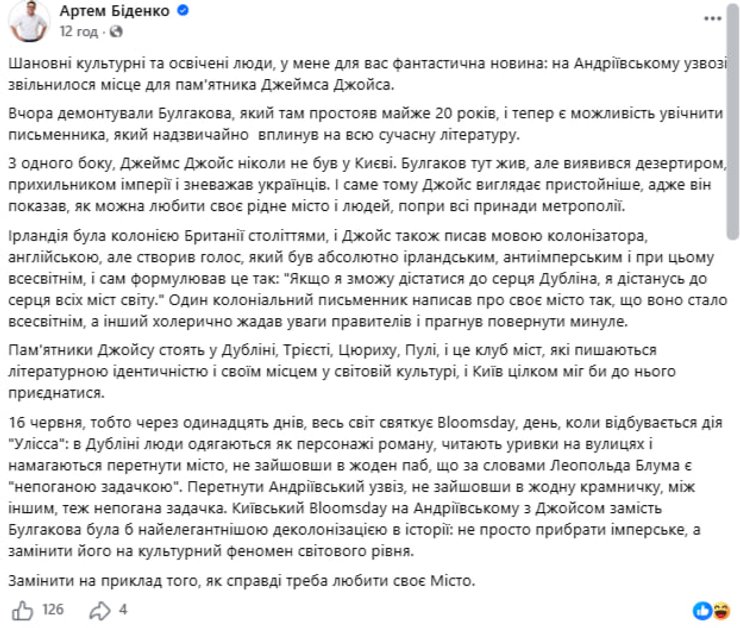 Артем Біденко
12 год ·

Шановні культурні та освічені люди, у мене для вас фантастична новина: на Андріївському узвозі звільнилося місце для пам'ятника Джеймса Джойса.

Вчора демонтували Булгакова, який там простояв майже 20 років, і тепер є можливість увічнити письменника, який надзвичайно вплинув на всю сучасну літературу.

З одного боку, Джеймс Джойс ніколи не був у Києві. Булгаков тут жив, але виявився дезертиром, прихильником імперії і зневажав українців. І саме тому Джойс виглядає пристойніше, адже він показав, як можна любити своє рідне місто і людей, попри всі принади метрополії.

Ірландія була колонією Британії століттями, і Джойс також писав мовою колонізатора, англійською, але створив голос, який був абсолютно ірландським, антиімперським і при цьому всесвітнім, і сам формулював це так: "Якщо я зможу дістатися до серця Дубліна, я дістанусь до серця всіх міст світу." Один колоніальний письменник написав про своє місто так, що воно стало всесвітнім, а інший холерично жадав уваги правителів і прагнув повернути минуле.

Пам'ятники Джойсу стоять у Дубліні, Трієсті, Цюриху, Пулі, і це клуб міст, які пишаються літературною ідентичністю і своїм місцем у світовій культурі, і Київ цілком міг би до нього приєднатися.

16 червня, тобто через одинадцять днів, весь світ святкує Bloomsday, день, коли відбувається дія "Улісса": в Дубліні люди одягаються як персонажі роману, читають уривки на вулицях і намагаються перетнути місто, не зайшовши в жоден паб, що за словами Леопольда Блума є "непоганою задачкою". Перетнути Андріївський узвіз, не зайшовши в жодну крамничку, між іншим, теж непогана задачка. Київський Bloomsday на Андріївському з Джойсом замість Булгакова була б найелегантнішою деколонізацією в історії: не просто прибрати імперське, а замінити його на культурний феномен світового рівня.

Замінити на приклад того, як справді треба любити своє Місто.

126 4